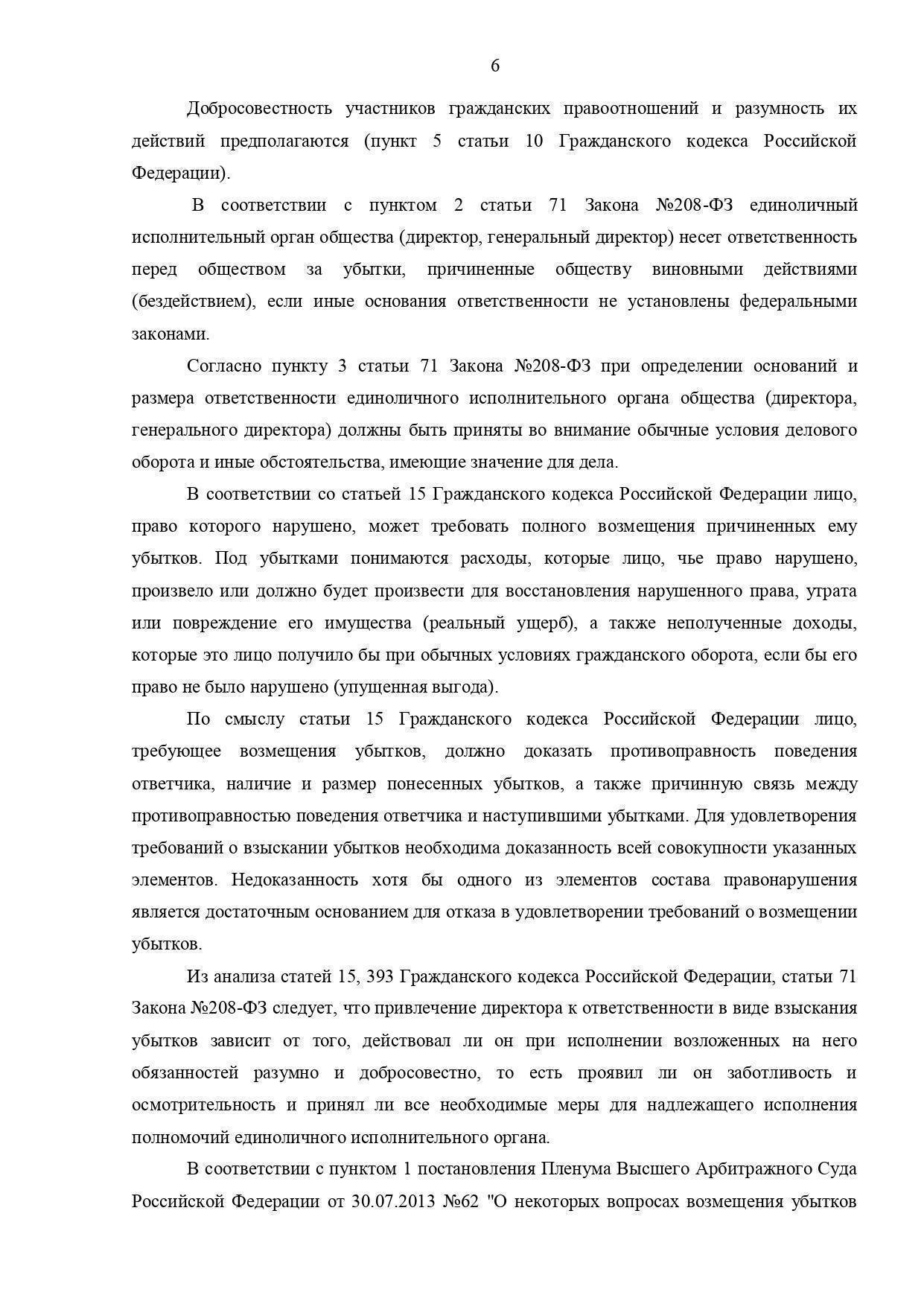 6

Добросовестность участников гражданских правоотношений и разумность их действий предполагаются (пункт 5 статьи 10 Гражданского кодекса Российской Федерации).

В соответствии с пунктом 2 статьи 71 Закона №208-ФЗ единоличный исполнительный орган общества (директор, генеральный директор) несет ответственность перед обществом за убытки, причиненные обществу виновными действиями (бездействием), если иные основания ответственности не установлены федеральными законами.

Согласно пункту 3 статьи 71 Закона №208-ФЗ при определении оснований и размера ответственности единоличного исполнительного органа общества (директора, генерального директора) должны быть приняты во внимание обычные условия делового оборота и иные обстоятельства, имеющие значение для дела.

В соответствии со статьей 15 Гражданского кодекса Российской Федерации лицо, право которого нарушено, может требовать полного возмещения причиненных ему убытков. Под убытками понимаются расходы, которые лицо, чье право нарушено, произвело или должно будет произвести для восстановления нарушенного права, утрата или повреждение его имущества (реальный ущерб), а также неполученные доходы, которые это лицо получило бы при обычных условиях гражданского оборота, если бы его право не было нарушено (упущенная выгода).

По смыслу статьи 15 Гражданского кодекса Российской Федерации лицо, требующее возмещения убытков, должно доказать противоправность поведения ответчика, наличие и размер понесенных убытков, а также причинную связь между противоправностью поведения ответчика и наступившими убытками. Для удовлетворения требований о взыскании убытков необходима доказанность всей совокупности указанных элементов. Недоказанность хотя бы одного из элементов состава правонарушения является достаточным основанием для отказа в удовлетворении требований о возмещении убытков.

Из анализа статей 15, 393 Гражданского кодекса Российской Федерации, статьи 71 Закона №208-ФЗ следует, что привлечение директора к ответственности в виде взыскания убытков зависит от того, действовал ли он при исполнении возложенных на него обязанностей разумно и добросовестно, то есть проявил ли он заботливость и осмотрительность и принял ли все необходимые меры для надлежащего исполнения полномочий единоличного исполнительного органа.

В соответствии с пунктом 1 постановления Пленума Высшего Арбитражного Суда Российской Федерации от 30.07.2013 №62 "О некоторых вопросах возмещения убытков